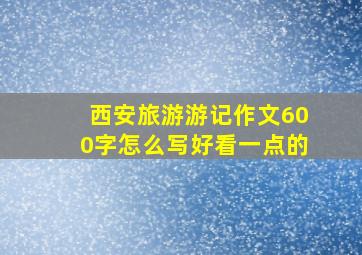 西安旅游游记作文600字怎么写好看一点的